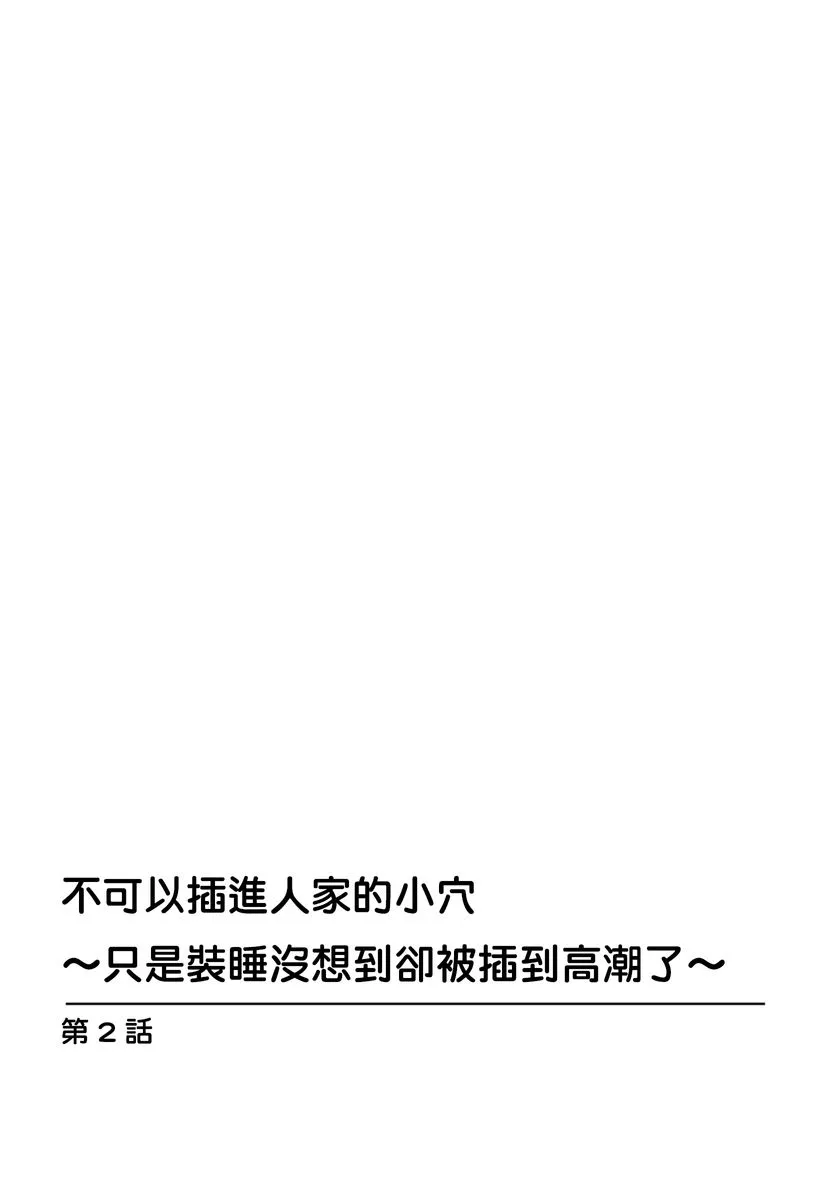 不可以插進人家的小穴
～只是裝睡沒想到卻被插到高潮了～
第2話